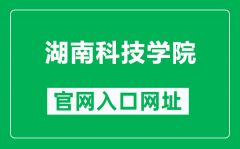 湖南科技学院

官网入口网址